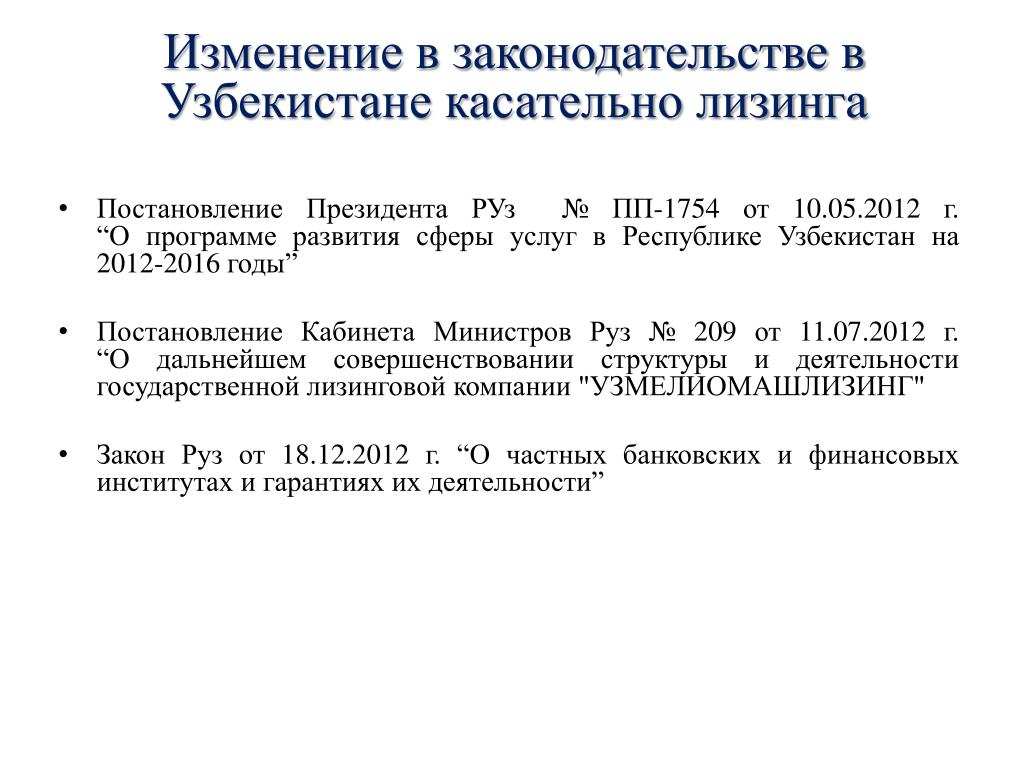 Изменение в законодательстве в Узбекистане касательно лизинга

• Постановление Президента РУз № ПП-1754 от 10.05.2012 г. “О программе развития сферы услуг в Республике Узбекистан на 2012-2016 годы”

• Постановление Кабинета Министров Руз № 209 от 11.07.2012 г. “О дальнейшем совершенствовании структуры и деятельности государственной лизинговой компании "УЗМЕЛИОМАШЛИЗИНГ"

• Закон Руз от 18.12.2012 г. “О частных банковских и финансовых институтах и гарантиях их деятельности”